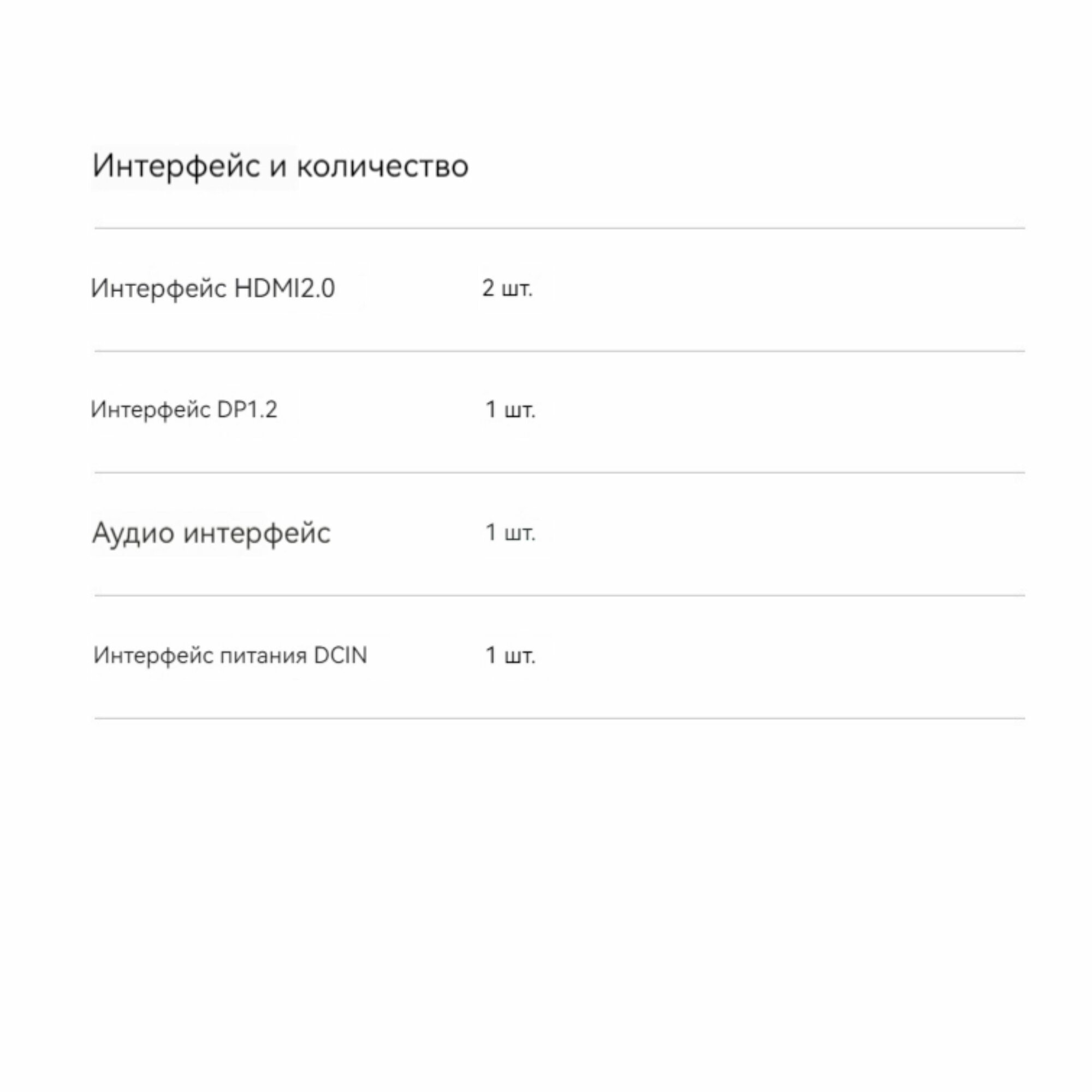 Интерфейс и количество

| | |
|---|---|
| Интерфейс HDMI2.0 | 2 шт. |
| Интерфейс DP1.2 | 1 шт. |
| Аудио интерфейс | 1 шт. |
| Интерфейс питания DCIN | 1 шт. |